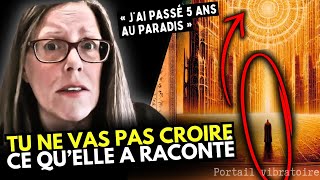 « J'AI PASSÉ 5 ANS AU PARADIS »

TU NE VAS PAS CROIRE CE QU'ELLE A RACONTE

Portail vibratoire